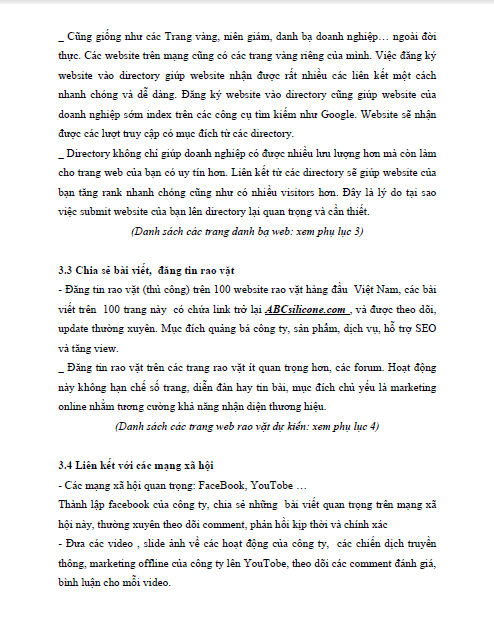 _ Cũng giống như các Trang vàng, niên giám, danh bạ doanh nghiệp… ngoài đời thực. Các website trên mạng cũng có các trang vàng riêng của mình. Việc đăng ký website vào directory giúp website nhận được rất nhiều các liên kết một cách nhanh chóng và dễ dàng. Đăng ký website vào directory cũng giúp website của doanh nghiệp sớm index trên các công cụ tìm kiếm như Google. Website sẽ nhận được các lượt truy cập có mục đích từ các directory.
_ Directory không chỉ giúp doanh nghiệp có được nhiều lưu lượng hơn mà còn làm cho trang web của bạn có uy tín hơn. Liên kết từ các directory sẽ giúp website của bạn tăng rank nhanh chóng cũng như có nhiều visitors hơn. Đây là lý do tại sao việc submit website của bạn lên directory lại quan trọng và cần thiết.
(Danh sách các trang danh bạ web: xem phụ lục 3)

3.3 Chia sẻ bài viết, đăng tin rao vặt
- Đăng tin rao vặt (thủ công) trên 100 website rao vặt hàng đầu Việt Nam, các bài viết trên 100 trang này có chứa link trở lại ABCsilicone.com , và được theo dõi, update thường xuyên. Mục đích quảng bá công ty, sản phẩm, dịch vụ, hỗ trợ SEO và tăng view.
_ Đăng tin rao vặt trên các trang rao vặt ít quan trọng hơn, các forum. Hoạt động này không hạn chế số trang, diễn đàn hay tin bài, mục đích chủ yếu là marketing online nhằm tương cường khả năng nhận diện thương hiệu.
(Danh sách các trang web rao vặt dự kiến: xem phụ lục 4)

3.4 Liên kết với các mạng xã hội
- Các mạng xã hội quan trọng: FaceBook, YouTobe …
Thành lập facebook của công ty, chia sẻ những bài viết quan trọng trên mạng xã hội này, thường xuyên theo dõi comment, phản hồi kịp thời và chính xác
- Đưa các video , slide ảnh về các hoạt động của công ty, các chiến dịch truyền thông, marketing offline của công ty lên YouTobe, theo dõi các comment đánh giá, bình luận cho mỗi video.